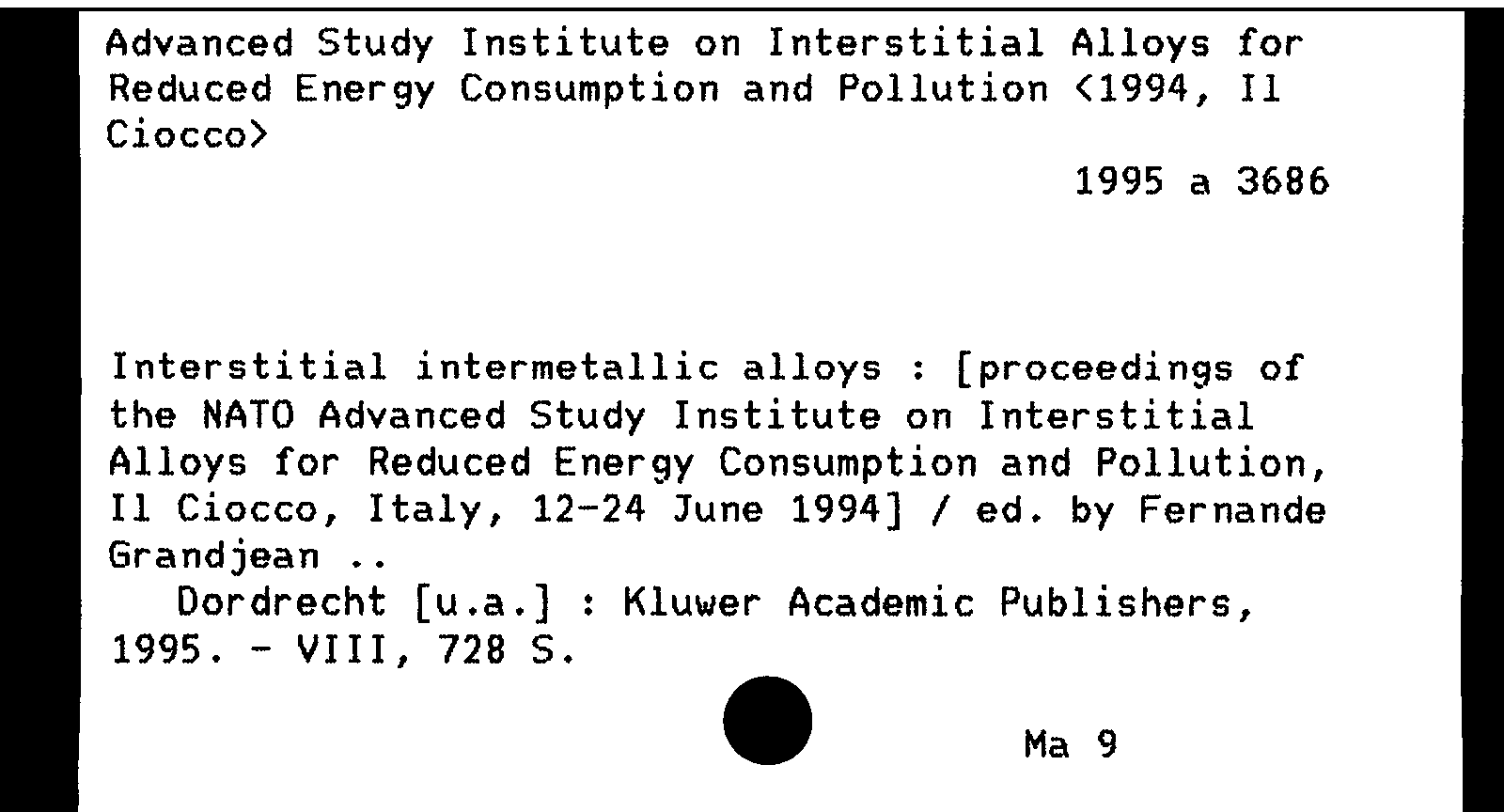 Advanced Study Institute on Interstitial Alloys for Reduced Energy Consumption and Pollution <1994, Il Ciocco>

1995 a 3686

Interstitial intermetallic alloys : [proceedings of the NATO Advanced Study Institute on Interstitial Alloys for Reduced Energy Consumption and Pollution, Il Ciocco, Italy, 12-24 June 1994] / ed. by Fernande Grandjean ..

Dordrecht [u.a.] : Kluwer Academic Publishers, 1995. - VIII, 728 S.

Ma 9